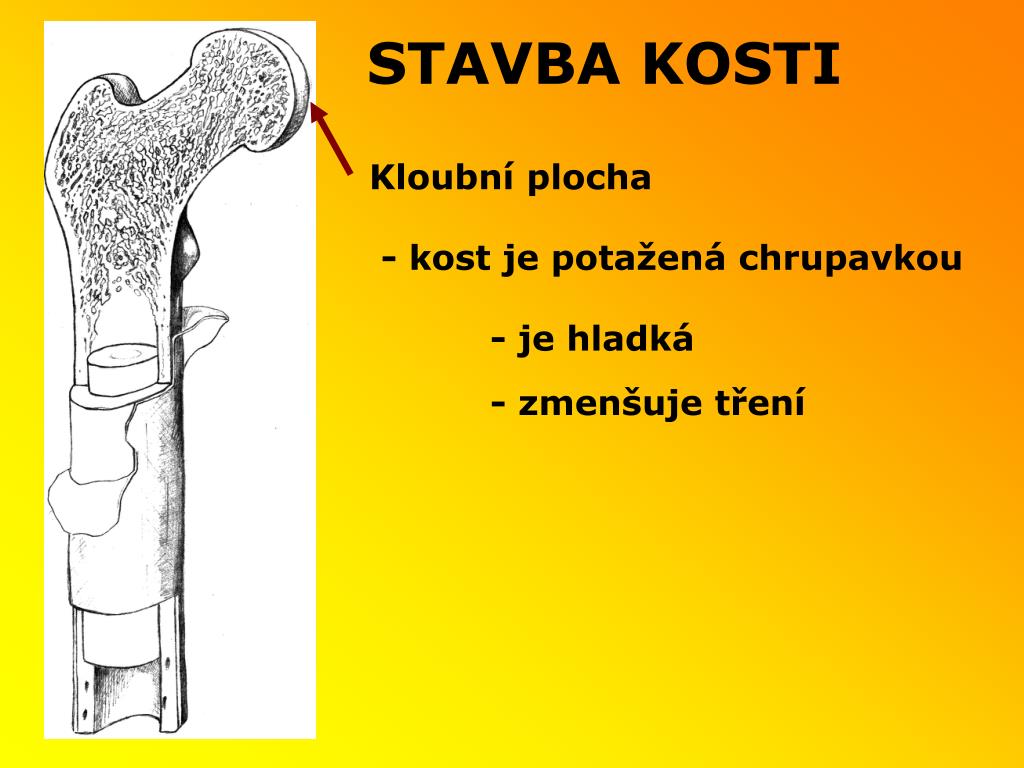 STAVBA KOSTI

Kloubní plocha

- kost je potažená chrupavkou

- je hladká

- zmenšuje tření